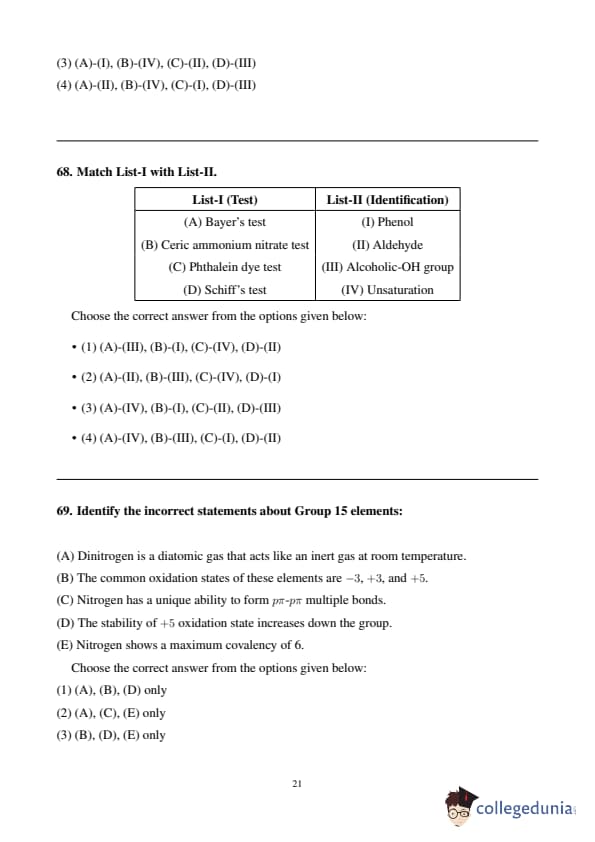 (3) (A)-(I), (B)-(IV), (C)-(II), (D)-(III)
(4) (A)-(II), (B)-(IV), (C)-(I), (D)-(III)

68. Match List-I with List-II.

| List-I (Test) | List-II (Identification) |
|---|---|
| (A) Bayer's test | (I) Phenol |
| (B) Ceric ammonium nitrate test | (II) Aldehyde |
| (C) Phthalein dye test | (III) Alcoholic-OH group |
| (D) Schiff's test | (IV) Unsaturation |

Choose the correct answer from the options given below:

• (1) (A)-(III), (B)-(I), (C)-(IV), (D)-(II)
• (2) (A)-(II), (B)-(III), (C)-(IV), (D)-(I)
• (3) (A)-(IV), (B)-(I), (C)-(II), (D)-(III)
• (4) (A)-(IV), (B)-(III), (C)-(I), (D)-(II)

69. Identify the incorrect statements about Group 15 elements:

(A) Dinitrogen is a diatomic gas that acts like an inert gas at room temperature.
(B) The common oxidation states of these elements are $-3$, $+3$, and $+5$.
(C) Nitrogen has a unique ability to form $p\pi$-$p\pi$ multiple bonds.
(D) The stability of $+5$ oxidation state increases down the group.
(E) Nitrogen shows a maximum covalency of 6.
Choose the correct answer from the options given below:
(1) (A), (B), (D) only
(2) (A), (C), (E) only
(3) (B), (D), (E) only

21

collegedunia